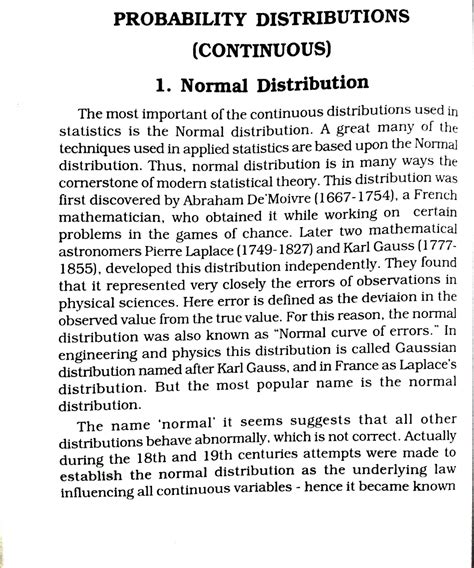 PROBABILITY DISTRIBUTIONS
(CONTINUOUS)

1. Normal Distribution

The most important of the continuous distributions used in statistics is the Normal distribution. A great many of the techniques used in applied statistics are based upon the Normal distribution. Thus, normal distribution is in many ways the cornerstone of modern statistical theory. This distribution was first discovered by Abraham De'Moivre (1667-1754), a French mathematician, who obtained it while working on certain problems in the games of chance. Later two mathematical astronomers Pierre Laplace (1749-1827) and Karl Gauss (1777-1855), developed this distribution independently. They found that it represented very closely the errors of observations in physical sciences. Here error is defined as the deviaion in the observed value from the true value. For this reason, the normal distribution was also known as "Normal curve of errors." In engineering and physics this distribution is called Gaussian distribution named after Karl Gauss, and in France as Laplace's distribution. But the most popular name is the normal distribution.

The name 'normal' it seems suggests that all other distributions behave abnormally, which is not correct. Actually during the 18th and 19th centuries attempts were made to establish the normal distribution as the underlying law influencing all continuous variables - hence it became known